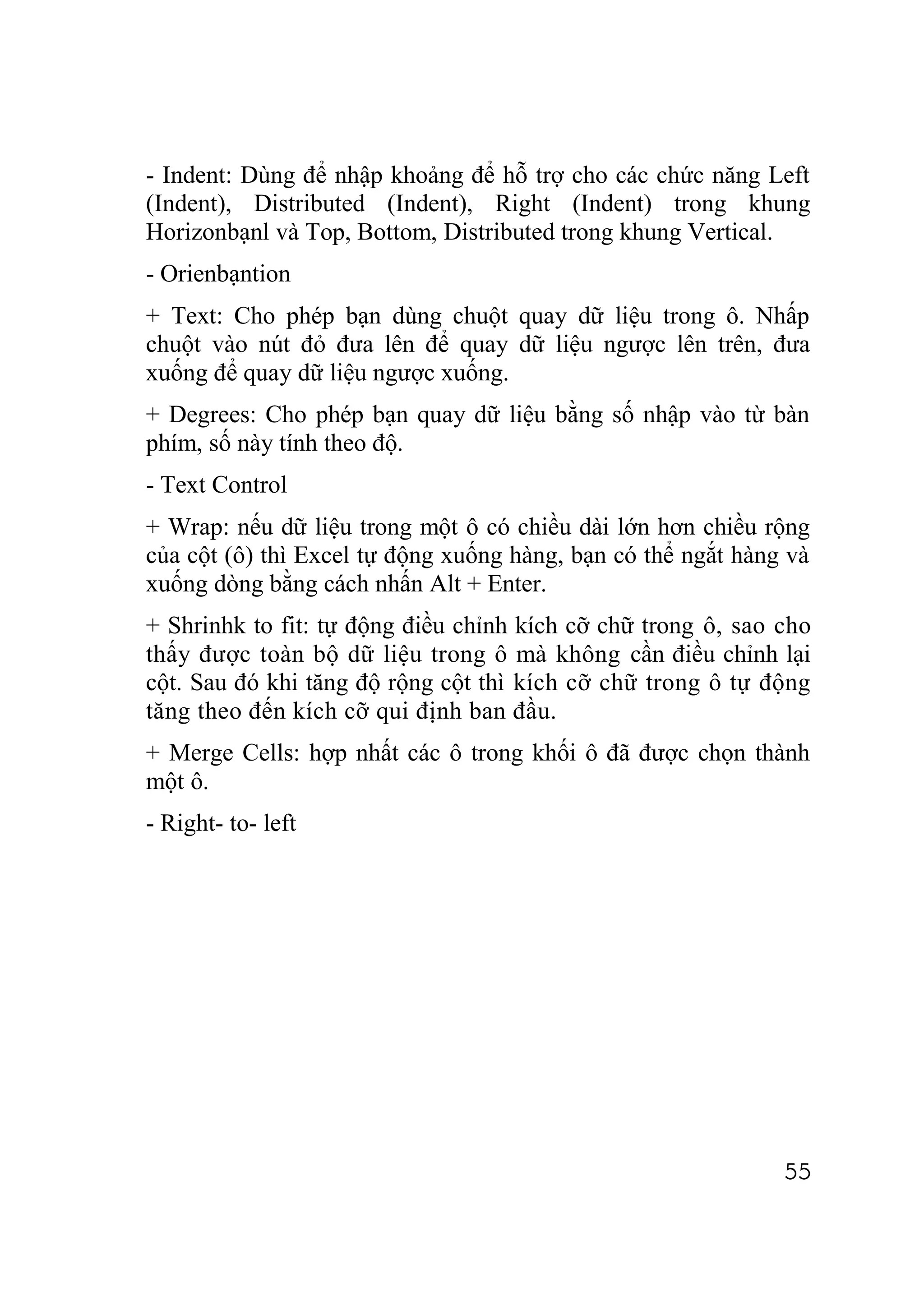 - Indent: Dùng để nhập khoảng để hỗ trợ cho các chức năng Left (Indent), Distributed (Indent), Right (Indent) trong khung Horizonbạnl và Top, Bottom, Distributed trong khung Vertical.

- Orienbạntion

+ Text: Cho phép bạn dùng chuột quay dữ liệu trong ô. Nhấp chuột vào nút đỏ đưa lên để quay dữ liệu ngược lên trên, đưa xuống để quay dữ liệu ngược xuống.

+ Degrees: Cho phép bạn quay dữ liệu bằng số nhập vào từ bàn phím, số này tính theo độ.

- Text Control

+ Wrap: nếu dữ liệu trong một ô có chiều dài lớn hơn chiều rộng của cột (ô) thì Excel tự động xuống hàng, bạn có thể ngắt hàng và xuống dòng bằng cách nhấn Alt + Enter.

+ Shrinhk to fit: tự động điều chỉnh kích cỡ chữ trong ô, sao cho thấy được toàn bộ dữ liệu trong ô mà không cần điều chỉnh lại cột. Sau đó khi tăng độ rộng cột thì kích cỡ chữ trong ô tự động tăng theo đến kích cỡ qui định ban đầu.

+ Merge Cells: hợp nhất các ô trong khối ô đã được chọn thành một ô.

- Right- to- left

55